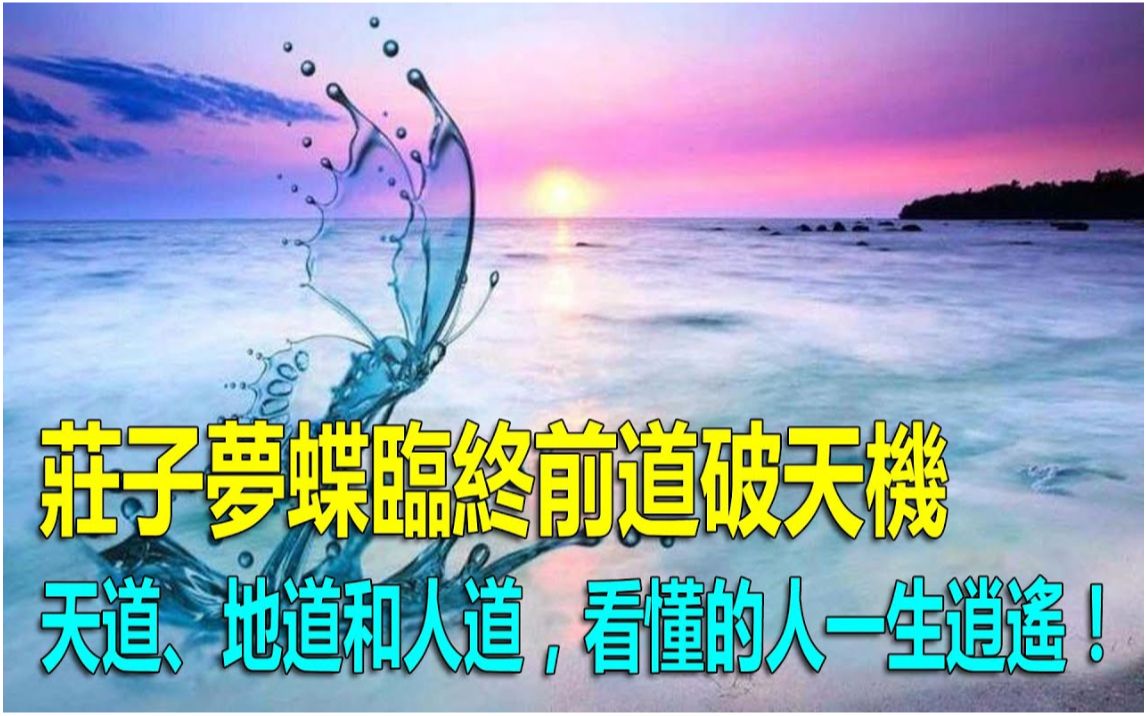 莊子夢蝶臨終前道破天機

天道、地道和人道，看懂的人一生逍遙！